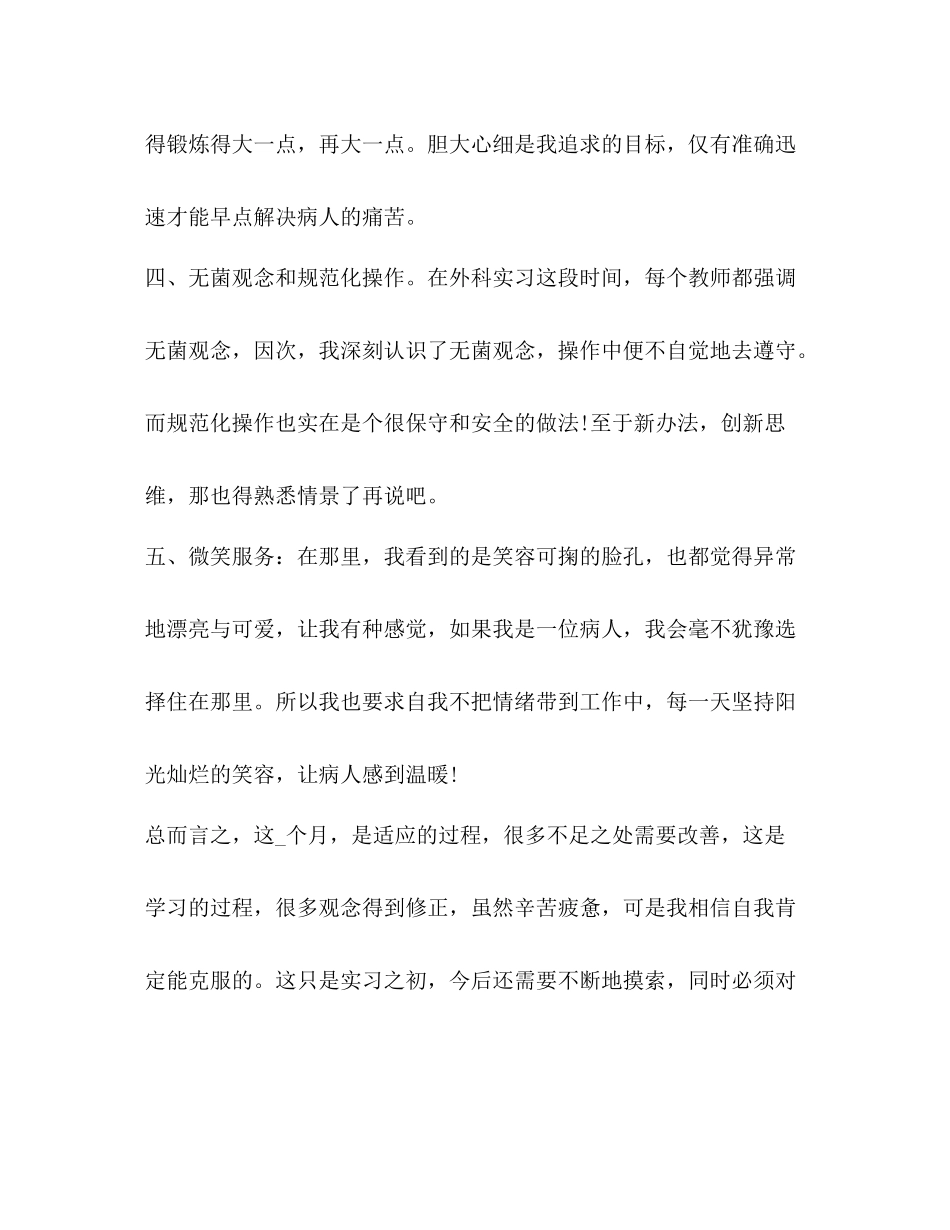 得锻炼得大一点，再大一点。胆大心细是我追求的目标，仅有准确迅速才能早点解决病人的痛苦。

四、无菌观念和规范化操作。在外科实习这段时间，每个教师都强调无菌观念，因次，我深刻认识了无菌观念，操作中便不自觉地去遵守。而规范化操作也实在是个很保守和安全的做法!至于新办法，创新思维，那也得熟悉情景了再说吧。

五、微笑服务：在那里，我看到的是笑容可掬的脸孔，也都觉得异常地漂亮与可爱，让我有种感觉，如果我是一位病人，我会毫不犹豫选择住在那里。所以我也要求自我不把情绪带到工作中，每一天坚持阳光灿烂的笑容，让病人感到温暖!

总而言之，这_个月，是适应的过程，很多不足之处需要改善，这是学习的过程，很多观念得到修正，虽然辛苦疲惫，可是我相信自我肯定能克服的。这只是实习之初，今后还需要不断地摸索，同时必须对